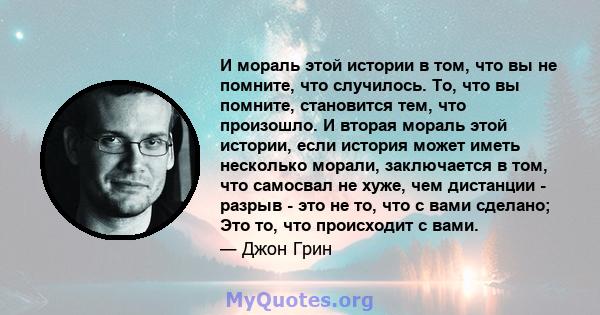 И мораль этой истории в том, что вы не помните, что случилось. То, что вы помните, становится тем, что произошло. И вторая мораль этой истории, если история может иметь несколько морали, заключается в том, что самосвал не хуже, чем дистанции - разрыв - это не то, что с вами сделано; Это то, что происходит с вами.

— Джон Грин

MyQuotes.org